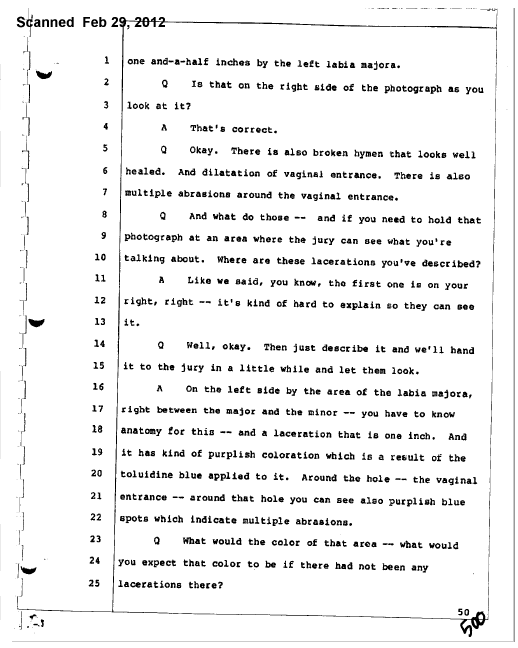 Scanned Feb 29, 2012

1 one and-a-half inches by the left labia majora.

2 Q Is that on the right side of the photograph as you

3 look at it?

4 A That's correct.

5 Q Okay. There is also broken hymen that looks well

6 healed. And dilatation of vaginal entrance. There is also

7 multiple abrasions around the vaginal entrance.

8 Q And what do those -- and if you need to hold that

9 photograph at an area where the jury can see what you're

10 talking about. Where are these lacerations you've described?

11 A Like we said, you know, the first one is on your

12 right, right -- it's kind of hard to explain so they can see

13 it.

14 Q Well, okay. Then just describe it and we'll hand

15 it to the jury in a little while and let them look.

16 A On the left side by the area of the labia majora,

17 right between the major and the minor -- you have to know

18 anatomy for this -- and a laceration that is one inch. And

19 it has kind of purplish coloration which is a result of the

20 toluidine blue applied to it. Around the hole -- the vaginal

21 entrance -- around that hole you can see also purplish blue

22 spots which indicate multiple abrasions.

23 Q What would the color of that area -- what would

24 you expect that color to be if there had not been any

25 lacerations there?

50

500